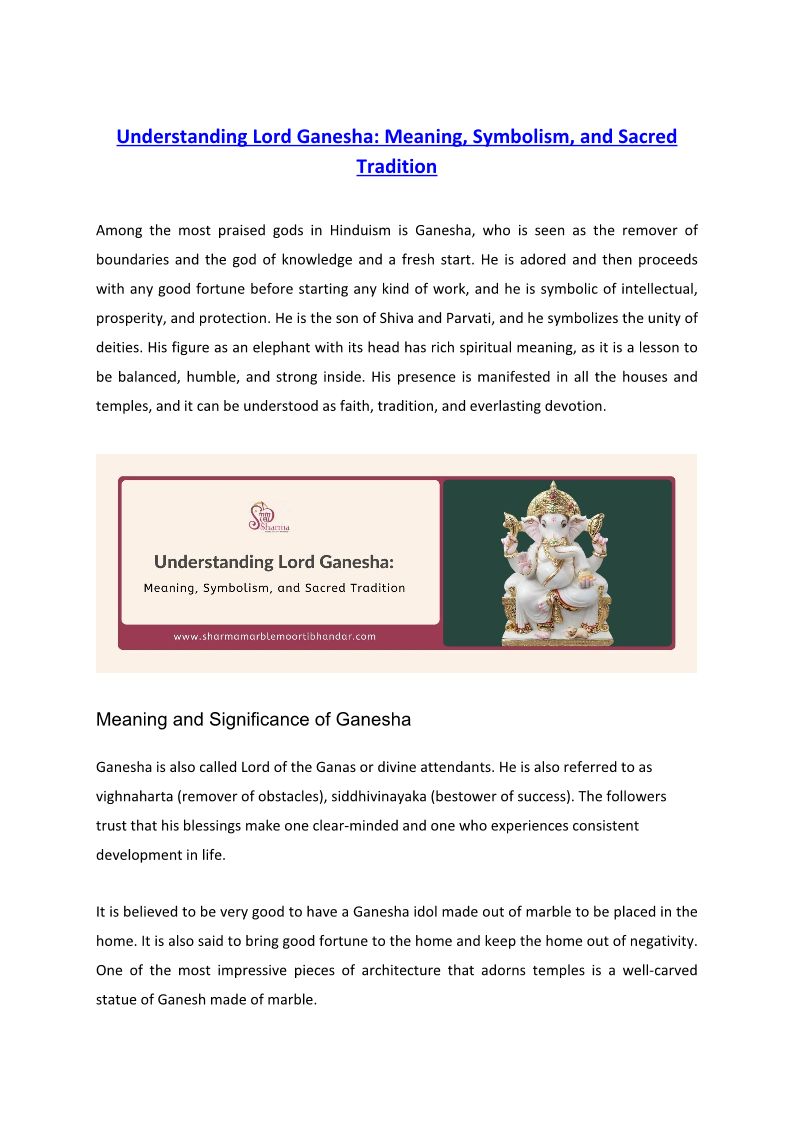 Understanding Lord Ganesha: Meaning, Symbolism, and Sacred Tradition

Among the most praised gods in Hinduism is Ganesha, who is seen as the remover of boundaries and the god of knowledge and a fresh start. He is adored and then proceeds with any good fortune before starting any kind of work, and he is symbolic of intellectual, prosperity, and protection. He is the son of Shiva and Parvati, and he symbolizes the unity of deities. His figure as an elephant with its head has rich spiritual meaning, as it is a lesson to be balanced, humble, and strong inside. His presence is manifested in all the houses and temples, and it can be understood as faith, tradition, and everlasting devotion.

Sharma

Understanding Lord Ganesha:

Meaning, Symbolism, and Sacred Tradition

www.sharmamarblemoortibhandar.com

Meaning and Significance of Ganesha

Ganesha is also called Lord of the Ganas or divine attendants. He is also referred to as vighnaharta (remover of obstacles), siddhivinayaka (bestower of success). The followers trust that his blessings make one clear-minded and one who experiences consistent development in life.

It is believed to be very good to have a Ganesha idol made out of marble to be placed in the home. It is also said to bring good fortune to the home and keep the home out of negativity. One of the most impressive pieces of architecture that adorns temples is a well-carved statue of Ganesh made of marble.